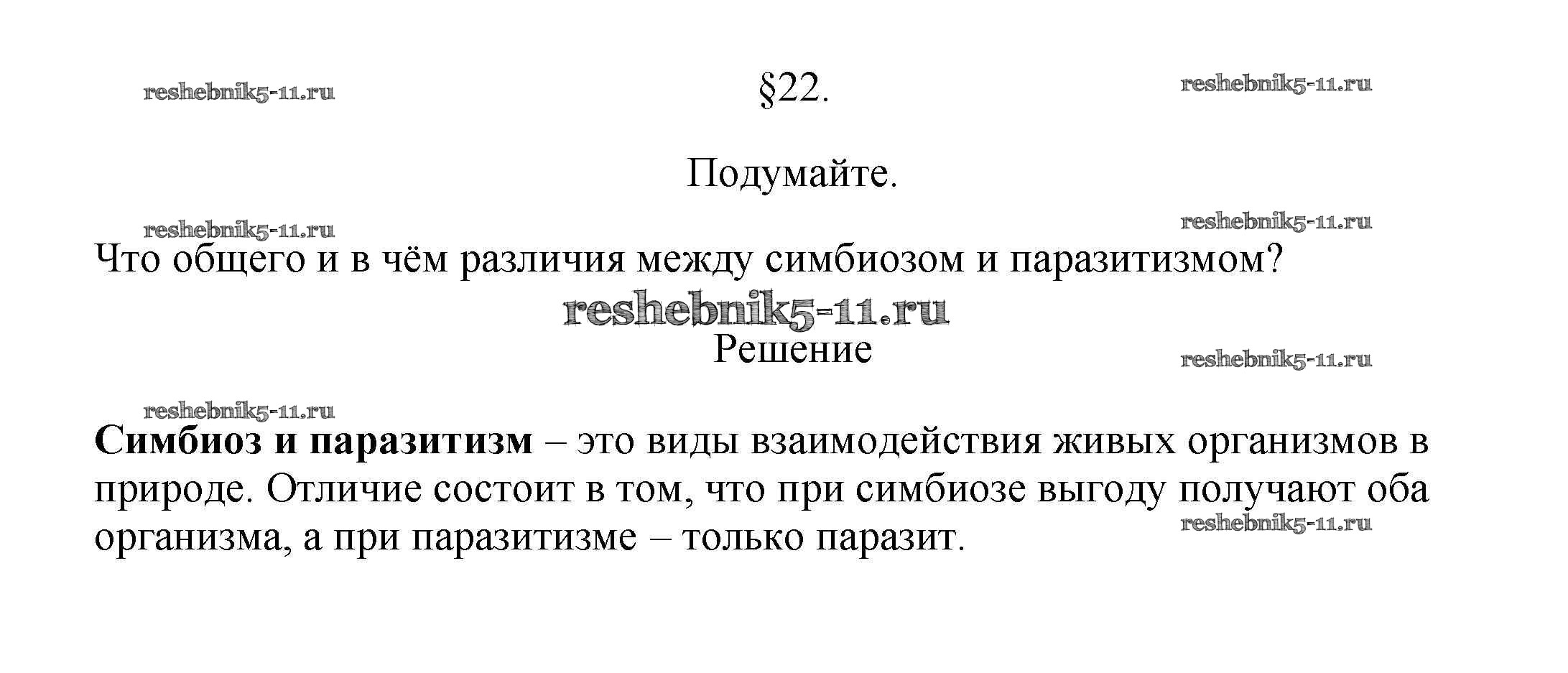 §22.

Подумайте.

Что общего и в чём различия между симбиозом и паразитизмом?

Решение

Симбиоз и паразитизм – это виды взаимодействия живых организмов в природе. Отличие состоит в том, что при симбиозе выгоду получают оба организма, а при паразитизме – только паразит.

reshebnik5-11.ru